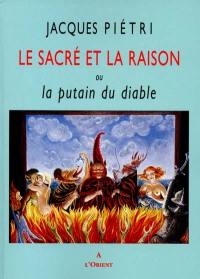 JACQUES PIÉTRI

LE SACRÉ ET LA RAISON

ou

la putain du diable

A
L'ORIENT